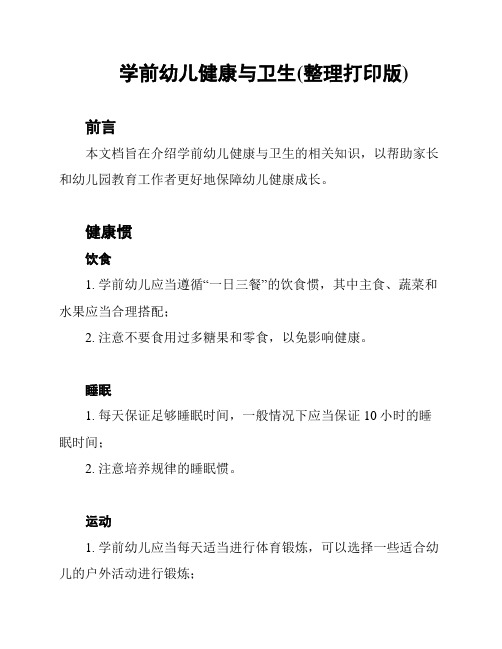 学前幼儿健康与卫生(整理打印版)

前言

本文档旨在介绍学前幼儿健康与卫生的相关知识，以帮助家长和幼儿园教育工作者更好地保障幼儿健康成长。

健康惯

饮食

1. 学前幼儿应当遵循“一日三餐”的饮食惯，其中主食、蔬菜和水果应当合理搭配；

2. 注意不要食用过多糖果和零食，以免影响健康。

睡眠

1. 每天保证足够睡眠时间，一般情况下应当保证 10 小时的睡眠时间；

2. 注意培养规律的睡眠惯。

运动

1. 学前幼儿应当每天适当进行体育锻炼，可以选择一些适合幼儿的户外活动进行锻炼；